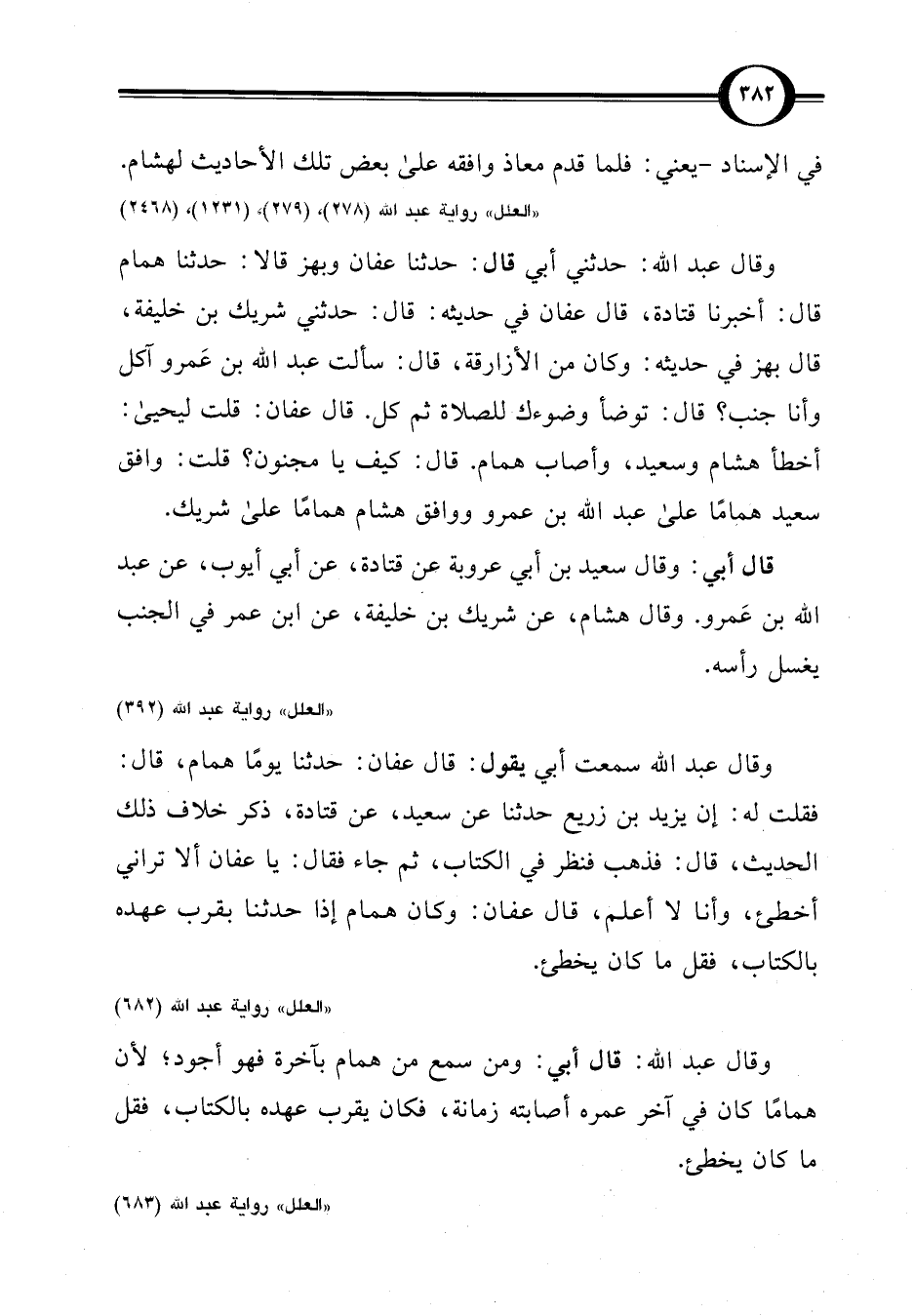 ٣٨٢

في الإسناد -يعني: فلما قدم معاذ وافقه علىٰ بعض تلك الأحاديث لهشام.

«العلل» رواية عبد الله (٢٧٨)، (٢٧٩)، (١٢٣١)، (٢٤٦٨)

وقال عبد الله: حدثني أبي قال: حدثنا عفان وبهز قالا: حدثنا همام قال: أخبرنا قتادة، قال عفان في حديثه: قال: حدثني شريك بن خليفة، قال بهز في حديثه: وكان من الأزارقة، قال: سألت عبد الله بن عَمرو آكل وأنا جنب؟ قال: توضأ وضوءك للصلاة ثم كل. قال عفان: قلت ليحيىٰ: أخطأ هشام وسعيد، وأصاب همام. قال: كيف يا مجنون؟ قلت: وافق سعيد همامًا علىٰ عبد الله بن عمرو ووافق هشام همامًا علىٰ شريك.

قال أبي: وقال سعيد بن أبي عروبة عن قتادة، عن أبي أيوب، عن عبد الله بن عَمرو. وقال هشام، عن شريك بن خليفة، عن ابن عمر في الجنب يغسل رأسه.

«العلل» رواية عبد الله (٣٩٢)

وقال عبد الله سمعت أبي يقول: قال عفان: حدثنا يومًا همام، قال: فقلت له: إن يزيد بن زريع حدثنا عن سعيد، عن قتادة، ذكر خلاف ذلك الحديث، قال: فذهب فنظر في الكتاب، ثم جاء فقال: يا عفان ألا تراني أخطئ، وأنا لا أعلم، قال عفان: وكان همام إذا حدثنا بقرب عهده بالكتاب، فقل ما كان يخطئ.

«العلل» رواية عبد الله (٦٨٢)

وقال عبد الله: قال أبي: ومن سمع من همام بآخرة فهو أجود؛ لأن همامًا كان في آخر عمره أصابته زمانة، فكان يقرب عهده بالكتاب، فقل ما كان يخطئ.

«العلل» رواية عبد الله (٦٨٣)